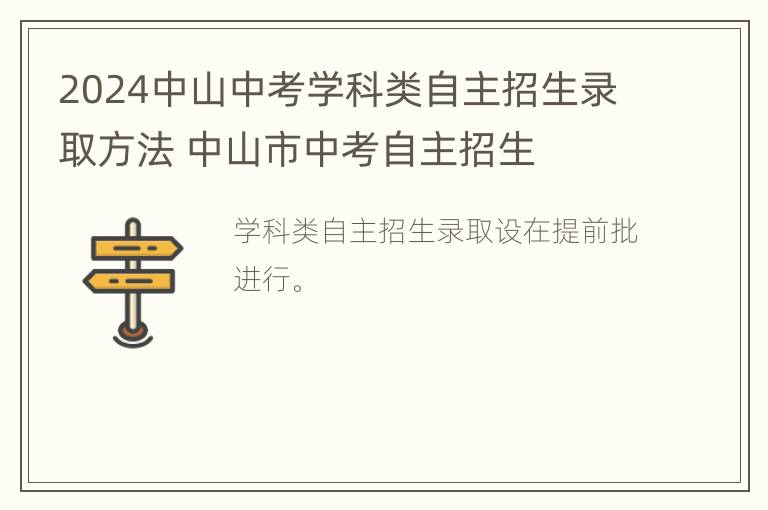 2024中山中考学科类自主招生录取方法 中山市中考自主招生

学科类自主招生录取设在提前批进行。